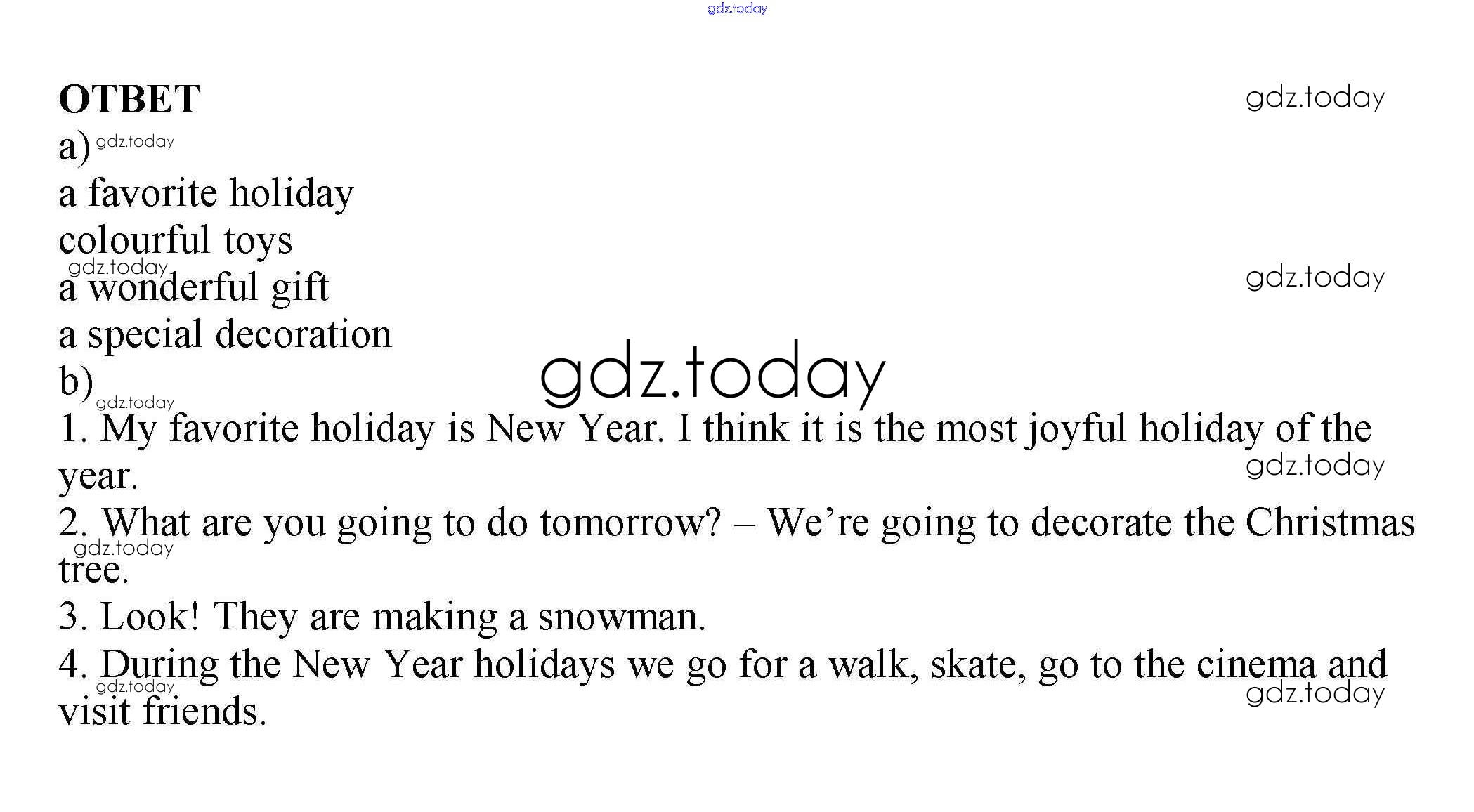 gdz.today

ОТВЕТ

gdz.today

a) gdz.today

a favorite holiday
colourful toys
gdz.today
a wonderful gift
gdz.today
a special decoration

gdz.today

b) gdz.today

1. My favorite holiday is New Year. I think it is the most joyful holiday of the year.
gdz.today
2. What are you going to do tomorrow? – We're going to decorate the Christmas tree.
gdz.today
3. Look! They are making a snowman.
4. During the New Year holidays we go for a walk, skate, go to the cinema and visit friends.
gdz.today
gdz.today